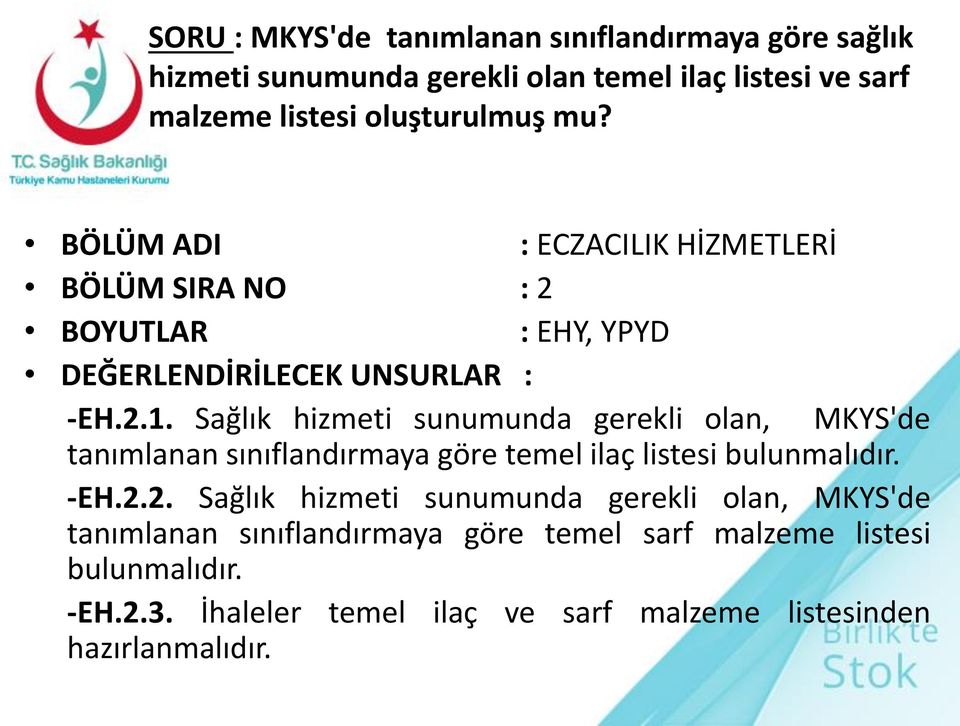 T.C. Sağlık Bakanlığı
Türkiye Kamu Hastaneleri Kurumu

SORU : MKYS'de tanımlanan sınıflandırmaya göre sağlık hizmeti sunumunda gerekli olan temel ilaç listesi ve sarf malzeme listesi oluşturulmuş mu?

• BÖLÜM ADI : ECZACILIK HİZMETLERİ
• BÖLÜM SIRA NO : 2
• BOYUTLAR : EHY, YPYD
• DEĞERLENDİRİLECEK UNSURLAR :

-EH.2.1. Sağlık hizmeti sunumunda gerekli olan, MKYS'de tanımlanan sınıflandırmaya göre temel ilaç listesi bulunmalıdır.

-EH.2.2. Sağlık hizmeti sunumunda gerekli olan, MKYS'de tanımlanan sınıflandırmaya göre temel sarf malzeme listesi bulunmalıdır.

-EH.2.3. İhaleler temel ilaç ve sarf malzeme listesinden hazırlanmalıdır.

Birlik'te
Stok